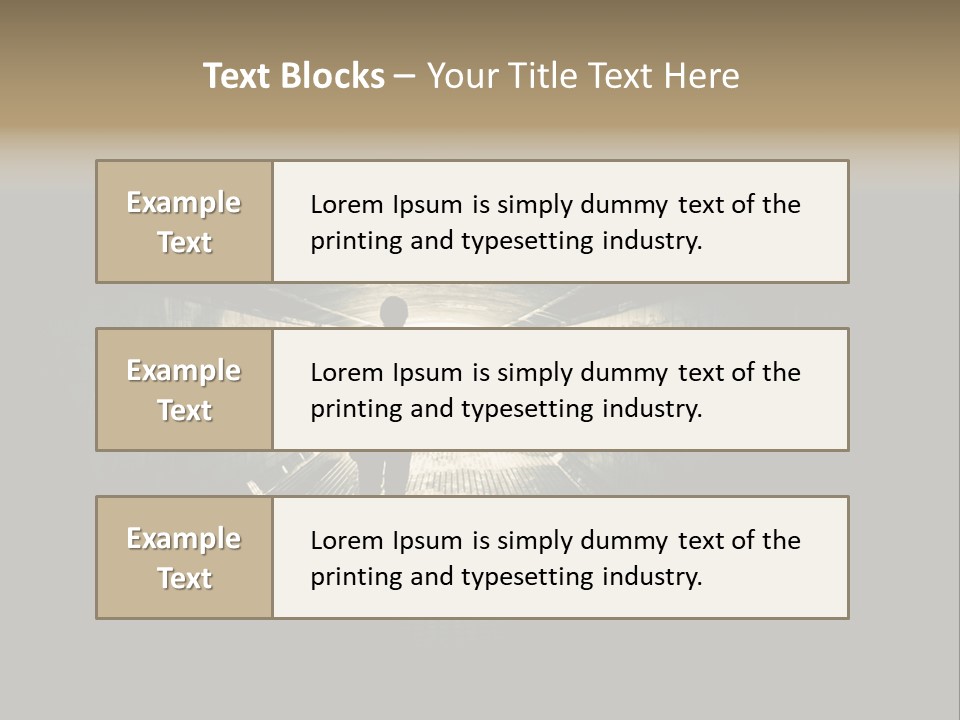 Text Blocks – Your Title Text Here

Example Text

Lorem Ipsum is simply dummy text of the printing and typesetting industry.

Example Text

Lorem Ipsum is simply dummy text of the printing and typesetting industry.

Example Text

Lorem Ipsum is simply dummy text of the printing and typesetting industry.